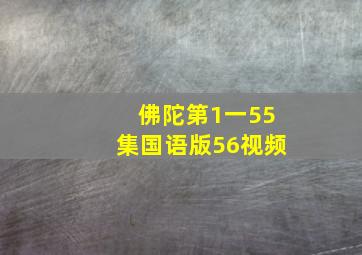 佛陀第1一55集国语版56视频